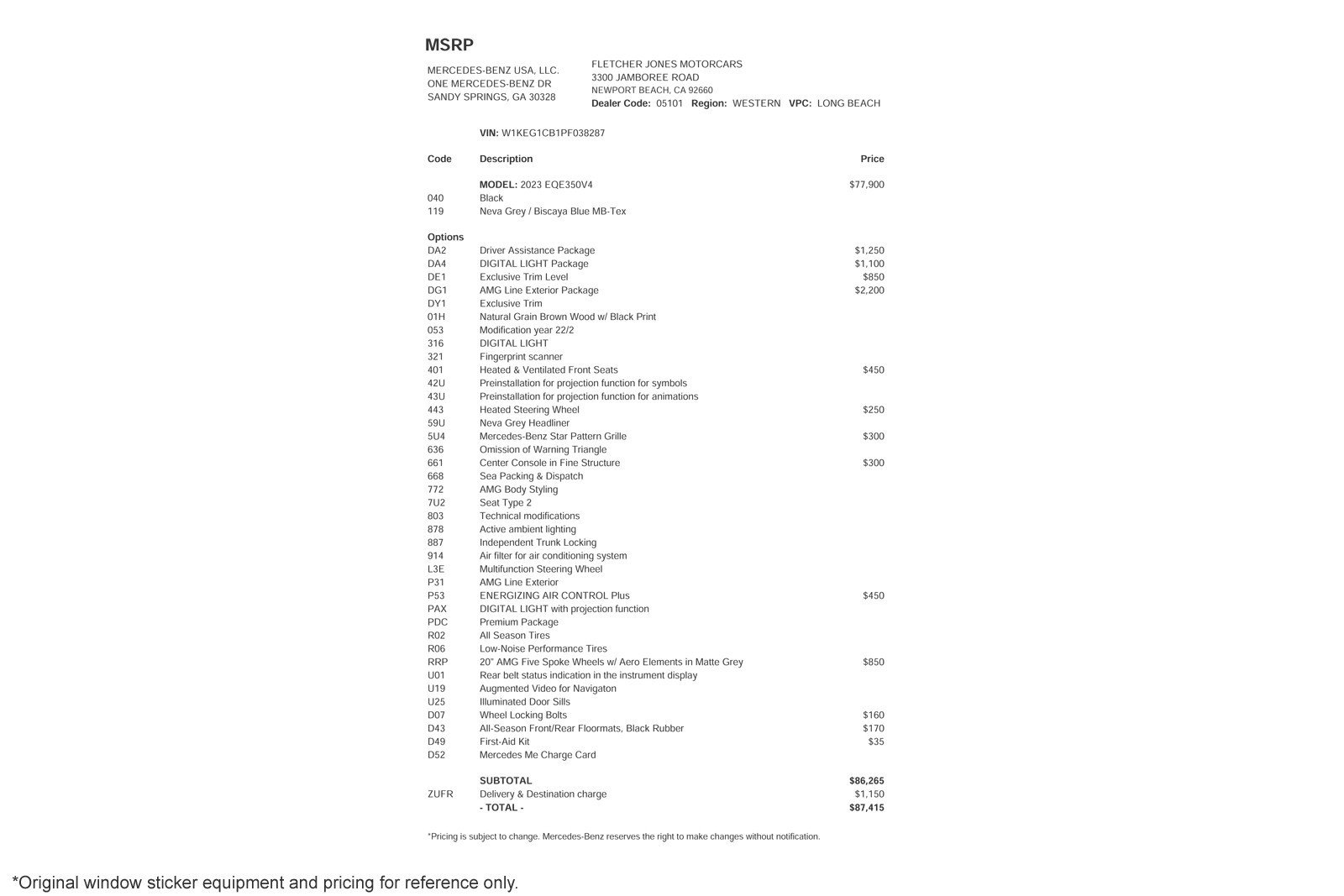 MSRP

MERCEDES-BENZ USA, LLC.
ONE MERCEDES-BENZ DR
SANDY SPRINGS, GA 30328

FLETCHER JONES MOTORCARS
3300 JAMBOREE ROAD
NEWPORT BEACH, CA 92660
Dealer Code: 05101 Region: WESTERN VPC: LONG BEACH

VIN: W1KEG1CB1PF038287

| Code | Description | Price |
|---|---|---|
| | MODEL: 2023 EQE350V4 | $77,900 |
| 040 | Black | |
| 119 | Neva Grey / Biscaya Blue MB-Tex | |
| Options | | |
| DA2 | Driver Assistance Package | $1,250 |
| DA4 | DIGITAL LIGHT Package | $1,100 |
| DE1 | Exclusive Trim Level | $850 |
| DG1 | AMG Line Exterior Package | $2,200 |
| DY1 | Exclusive Trim | |
| 01H | Natural Grain Brown Wood w/ Black Print | |
| 053 | Modification year 22/2 | |
| 316 | DIGITAL LIGHT | |
| 321 | Fingerprint scanner | |
| 401 | Heated & Ventilated Front Seats | $450 |
| 42U | Preinstallation for projection function for symbols | |
| 43U | Preinstallation for projection function for animations | |
| 443 | Heated Steering Wheel | $250 |
| 59U | Neva Grey Headliner | |
| 5U4 | Mercedes-Benz Star Pattern Grille | $300 |
| 636 | Omission of Warning Triangle | |
| 661 | Center Console in Fine Structure | $300 |
| 668 | Sea Packing & Dispatch | |
| 772 | AMG Body Styling | |
| 7U2 | Seat Type 2 | |
| 803 | Technical modifications | |
| 878 | Active ambient lighting | |
| 887 | Independent Trunk Locking | |
| 914 | Air filter for air conditioning system | |
| L3E | Multifunction Steering Wheel | |
| P31 | AMG Line Exterior | |
| P53 | ENERGIZING AIR CONTROL Plus | $450 |
| PAX | DIGITAL LIGHT with projection function | |
| PDC | Premium Package | |
| R02 | All Season Tires | |
| R06 | Low-Noise Performance Tires | |
| RRP | 20" AMG Five Spoke Wheels w/ Aero Elements in Matte Grey | $850 |
| U01 | Rear belt status indication in the instrument display | |
| U19 | Augmented Video for Navigaton | |
| U25 | Illuminated Door Sills | |
| D07 | Wheel Locking Bolts | $160 |
| D43 | All-Season Front/Rear Floormats, Black Rubber | $170 |
| D49 | First-Aid Kit | $35 |
| D52 | Mercedes Me Charge Card | |
| | SUBTOTAL | $86,265 |
| ZUFR | Delivery & Destination charge | $1,150 |
| | - TOTAL - | $87,415 |

*Pricing is subject to change. Mercedes-Benz reserves the right to make changes without notification.

*Original window sticker equipment and pricing for reference only.